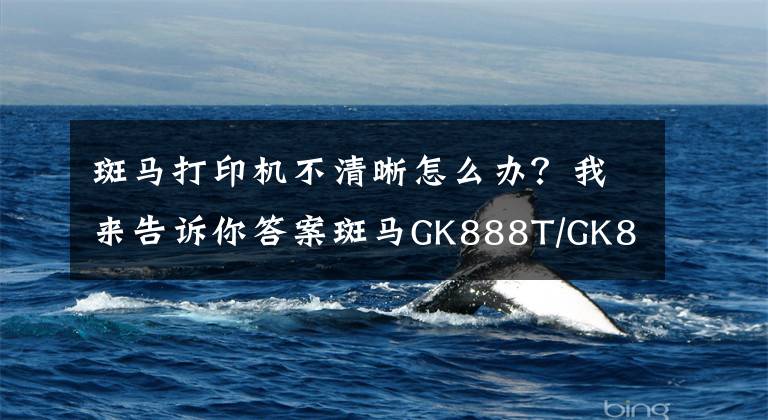 斑马打印机不清晰怎么办？我来告诉你答案斑马GK888T/GK8

bing